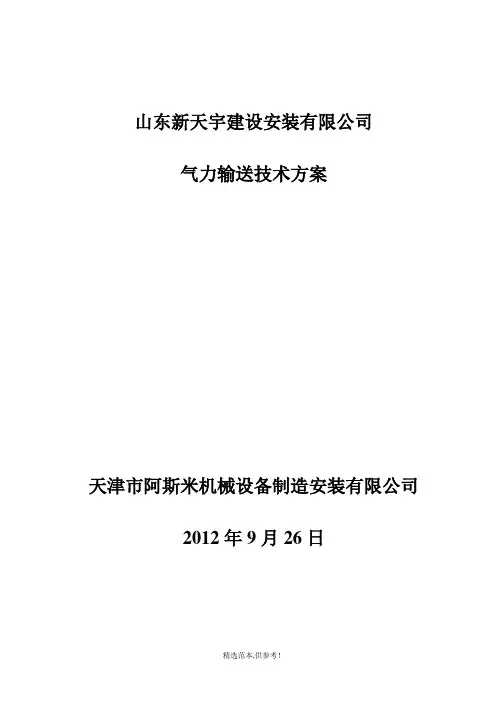 山东新天宇建设安装有限公司

气力输送技术方案

天津市阿斯米机械设备制造安装有限公司

2012年9月26日

精选范本,供参考!